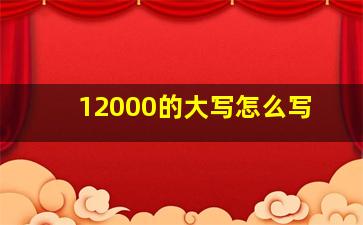 12000的大写怎么写